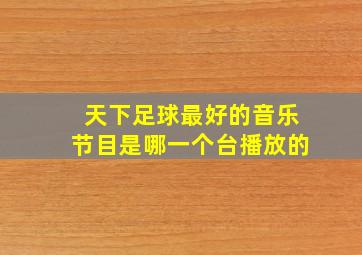 天下足球最好的音乐节目是哪一个台播放的